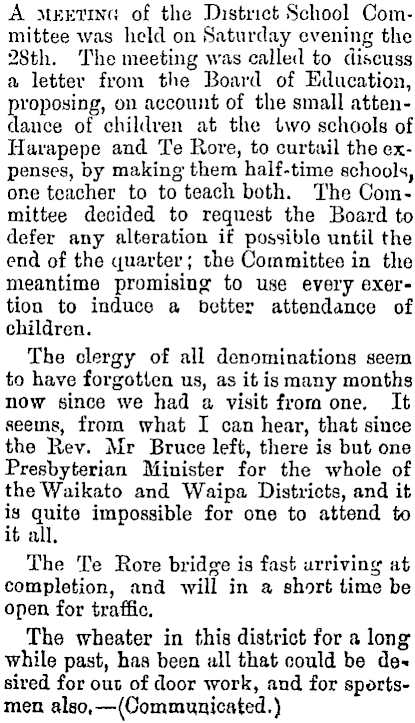 A MEETING of the District School Committee was held on Saturday evening the 28th. The meeting was called to discuss a letter from the Board of Education, proposing, on account of the small attendance of children at the two schools of Harapepe and Te Rore, to curtail the expenses, by making them half-time schools, one teacher to to teach both. The Committee decided to request the Board to defer any alteration if possible until the end of the quarter; the Committee in the meantime promising to use every exertion to induce a better attendance of children.

The clergy of all denominations seem to have forgotten us, as it is many months now since we had a visit from one. It seems, from what I can hear, that since the Rev. Mr Bruce left, there is but one Presbyterian Minister for the whole of the Waikato and Waipa Districts, and it is quite impossible for one to attend to it all.

The Te Rore bridge is fast arriving at completion, and will in a short time be open for traffic.

The wheater in this district for a long while past, has been all that could be desired for out of door work, and for sportsmen also.—(Communicated.)